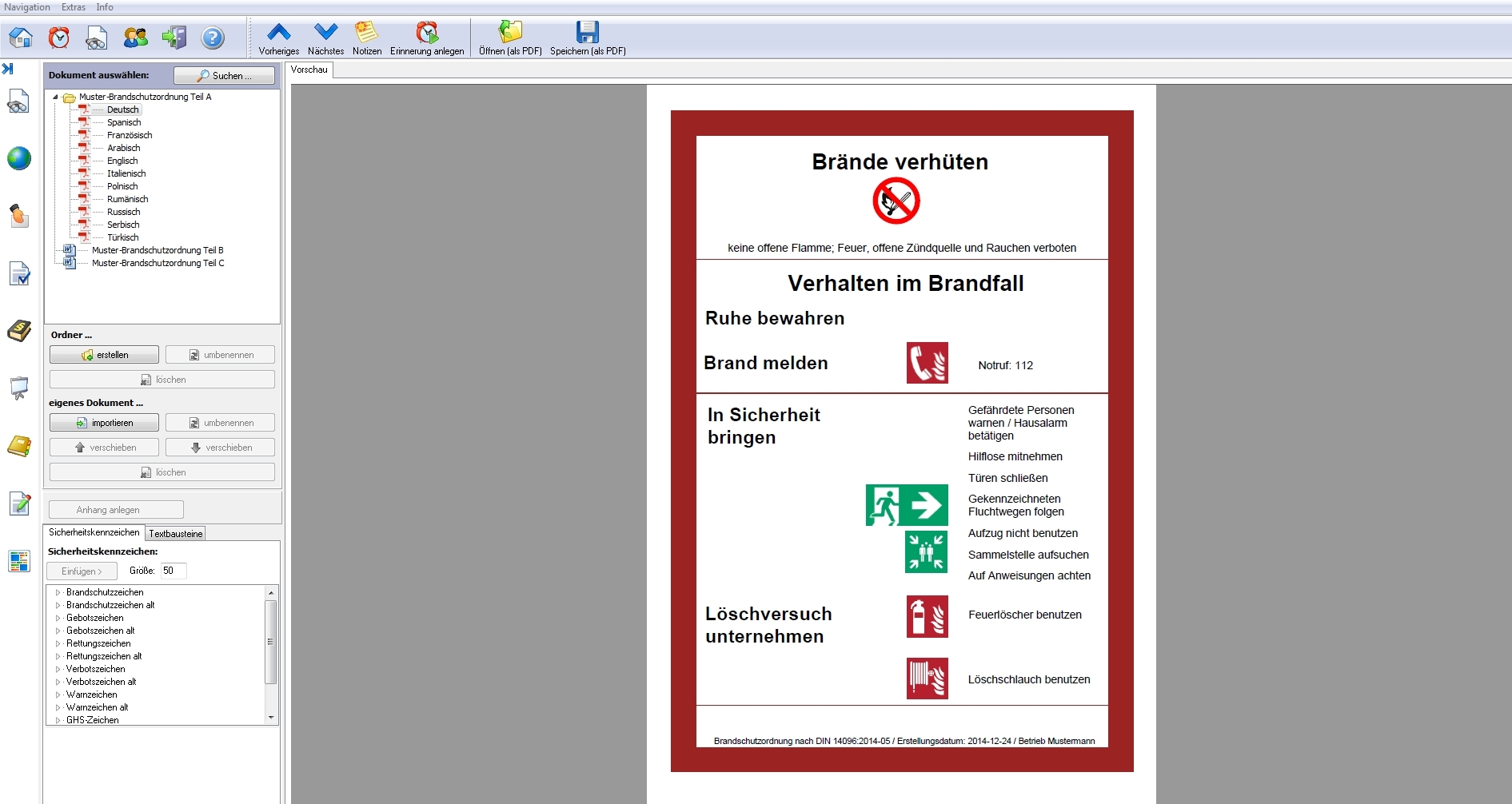 Navigation Extras Info

Vorheriges Nächstes Notizen Erinnerung anlegen Öffnen (als PDF) Speichern (als PDF)

Dokument auswählen: Suchen ...

Muster-Brandschutzordnung Teil A
Deutsch
Spanisch
Französisch
Arabisch
Englisch
Italienisch
Polnisch
Rumänisch
Russisch
Serbisch
Türkisch
Muster-Brandschutzordnung Teil B
Muster-Brandschutzordnung Teil C

Ordner ...
erstellen umbenennen
löschen

eigenes Dokument ...
importieren umbenennen
verschieben verschieben
löschen

Anhang anlegen

Sicherheitskennzeichen Textbausteine

Sicherheitskennzeichen:
Einfügen > Größe: 50

Brandschutzzeichen
Brandschutzzeichen alt
Gebotszeichen
Gebotszeichen alt
Rettungszeichen
Rettungszeichen alt
Verbotszeichen
Verbotszeichen alt
Warnzeichen
Warnzeichen alt
GHS-Zeichen

Vorschau

Brände verhüten

keine offene Flamme; Feuer, offene Zündquelle und Rauchen verboten

Verhalten im Brandfall

Ruhe bewahren

Brand melden Notruf: 112

In Sicherheit bringen

Gefährdete Personen warnen / Hausalarm betätigen
Hilflose mitnehmen
Türen schließen
Gekennzeichneten Fluchtwegen folgen
Aufzug nicht benutzen
Sammelstelle aufsuchen
Auf Anweisungen achten

Löschversuch unternehmen

Feuerlöscher benutzen

Löschschlauch benutzen

Brandschutzordnung nach DIN 14096:2014-05 / Erstellungsdatum: 2014-12-24 / Betrieb Mustermann